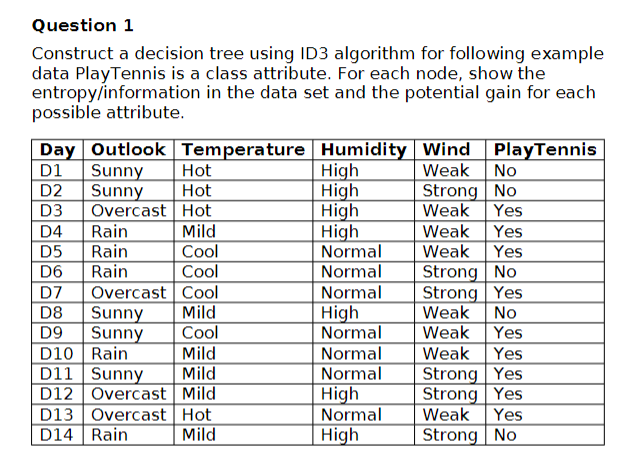 Question 1

Construct a decision tree using ID3 algorithm for following example data PlayTennis is a class attribute. For each node, show the entropy/information in the data set and the potential gain for each possible attribute.

| Day | Outlook | Temperature | Humidity | Wind | PlayTennis |
|---|---|---|---|---|---|
| D1 | Sunny | Hot | High | Weak | No |
| D2 | Sunny | Hot | High | Strong | No |
| D3 | Overcast | Hot | High | Weak | Yes |
| D4 | Rain | Mild | High | Weak | Yes |
| D5 | Rain | Cool | Normal | Weak | Yes |
| D6 | Rain | Cool | Normal | Strong | No |
| D7 | Overcast | Cool | Normal | Strong | Yes |
| D8 | Sunny | Mild | High | Weak | No |
| D9 | Sunny | Cool | Normal | Weak | Yes |
| D10 | Rain | Mild | Normal | Weak | Yes |
| D11 | Sunny | Mild | Normal | Strong | Yes |
| D12 | Overcast | Mild | High | Strong | Yes |
| D13 | Overcast | Hot | Normal | Weak | Yes |
| D14 | Rain | Mild | High | Strong | No |